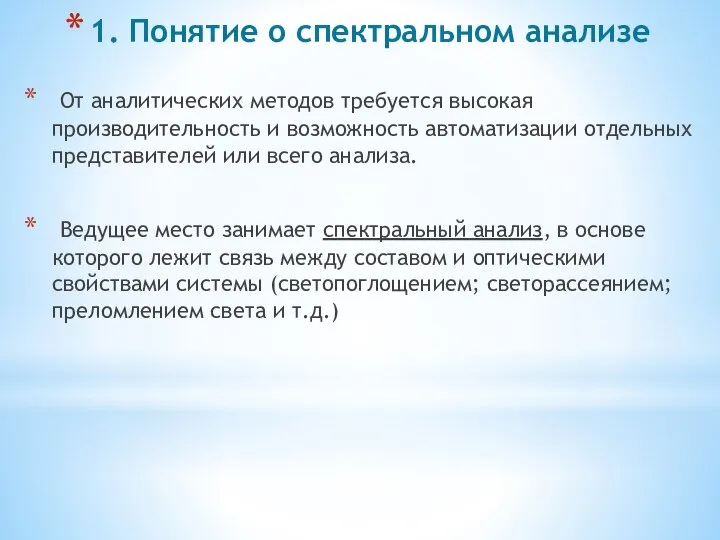 * 1. Понятие о спектральном анализе

* От аналитических методов требуется высокая производительность и возможность автоматизации отдельных представителей или всего анализа.

* Ведущее место занимает спектральный анализ, в основе которого лежит связь между составом и оптическими свойствами системы (светопоглощением; светорассеянием; преломлением света и т.д.)